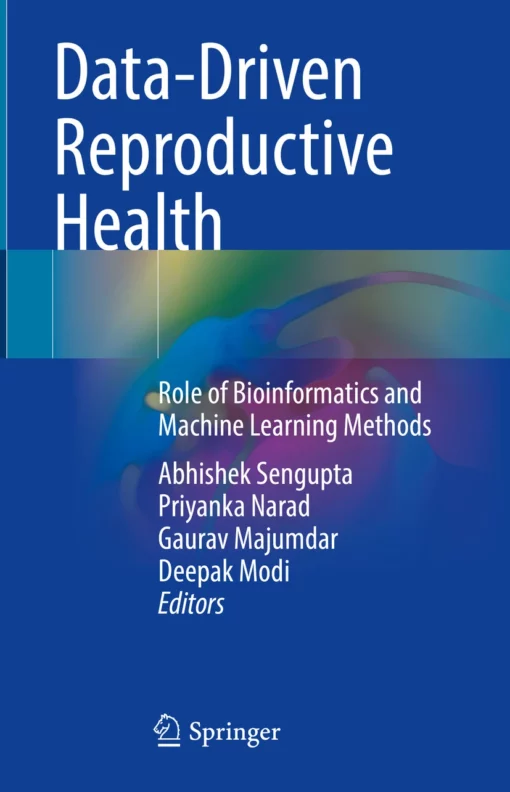 Data-Driven Reproductive Health

Role of Bioinformatics and Machine Learning Methods

Abhishek Sengupta
Priyanka Narad
Gaurav Majumdar
Deepak Modi
Editors

Springer